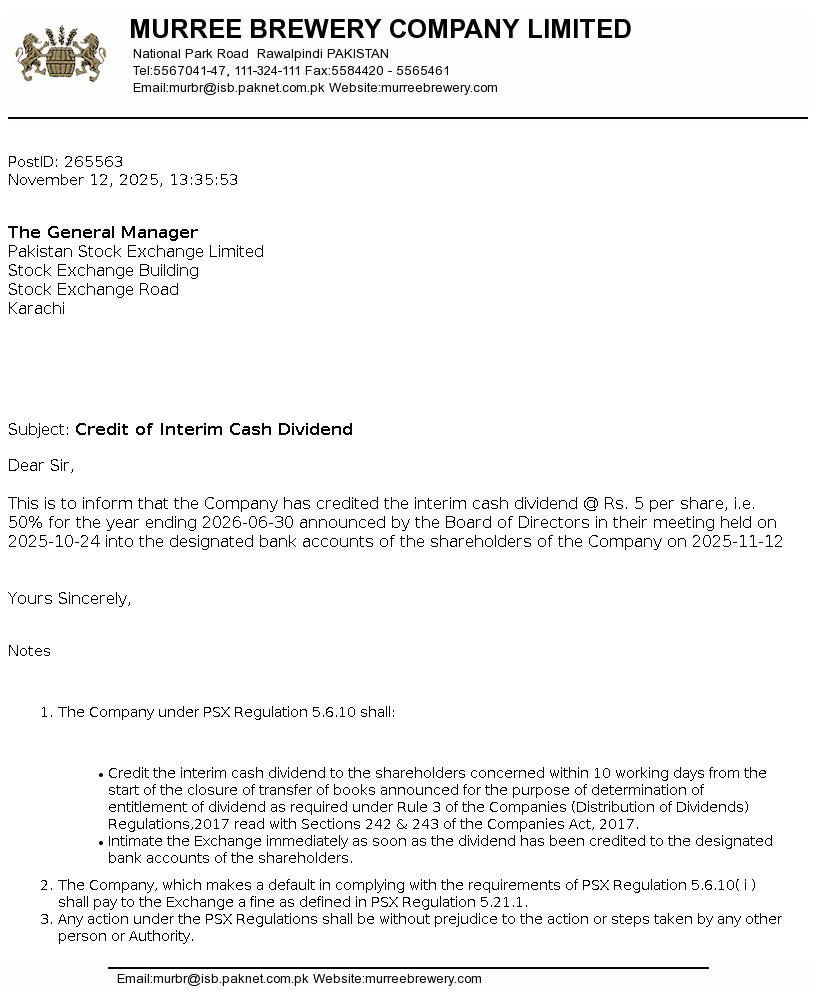 MURREE BREWERY COMPANY LIMITED
National Park Road Rawalpindi PAKISTAN
Tel:5567041-47, 111-324-111 Fax:5584420 - 5565461
Email:murbr@isb.paknet.com.pk Website:murreebrewery.com

PostID: 265563
November 12, 2025, 13:35:53

The General Manager
Pakistan Stock Exchange Limited
Stock Exchange Building
Stock Exchange Road
Karachi

Subject: Credit of Interim Cash Dividend

Dear Sir,

This is to inform that the Company has credited the interim cash dividend @ Rs. 5 per share, i.e. 50% for the year ending 2026-06-30 announced by the Board of Directors in their meeting held on 2025-10-24 into the designated bank accounts of the shareholders of the Company on 2025-11-12

Yours Sincerely,

Notes

1. The Company under PSX Regulation 5.6.10 shall:

• Credit the interim cash dividend to the shareholders concerned within 10 working days from the start of the closure of transfer of books announced for the purpose of determination of entitlement of dividend as required under Rule 3 of the Companies (Distribution of Dividends) Regulations,2017 read with Sections 242 & 243 of the Companies Act, 2017.
• Intimate the Exchange immediately as soon as the dividend has been credited to the designated bank accounts of the shareholders.

2. The Company, which makes a default in complying with the requirements of PSX Regulation 5.6.10( i ) shall pay to the Exchange a fine as defined in PSX Regulation 5.21.1.
3. Any action under the PSX Regulations shall be without prejudice to the action or steps taken by any other person or Authority.

Email:murbr@isb.paknet.com.pk Website:murreebrewery.com